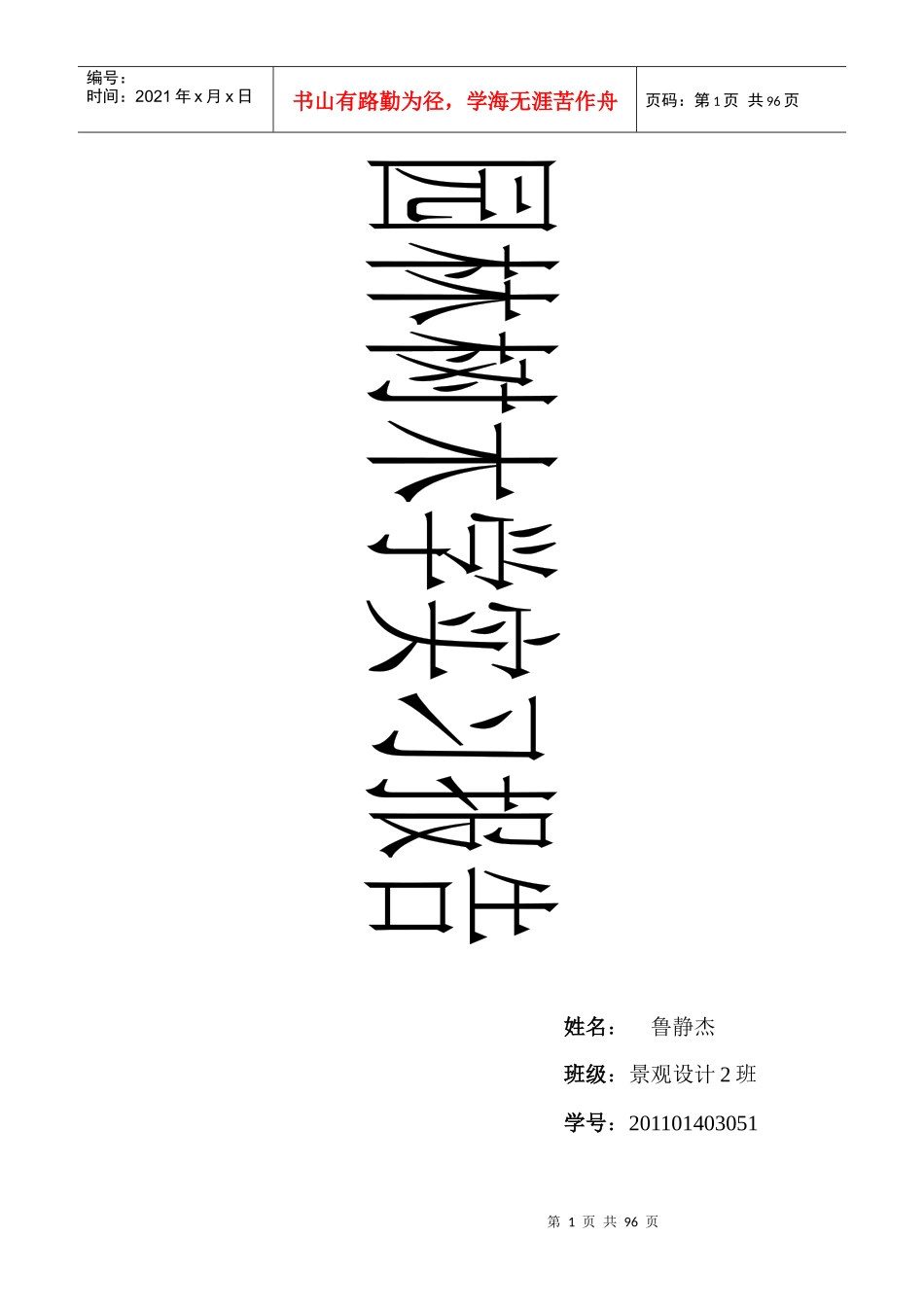 编号：
时间：2021 年 x 月 x 日

书山有路勤为径，学海无涯苦作舟

页码：第 1 页 共 96 页

园林树木学实习报告

姓名： 鲁静杰

班级：景观设计 2 班

学号：201101403051

第 1 页 共 96 页